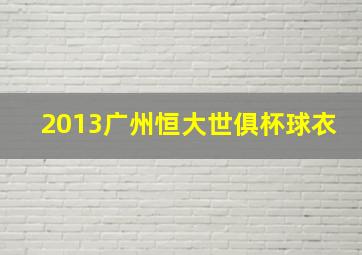 2013广州恒大世俱杯球衣